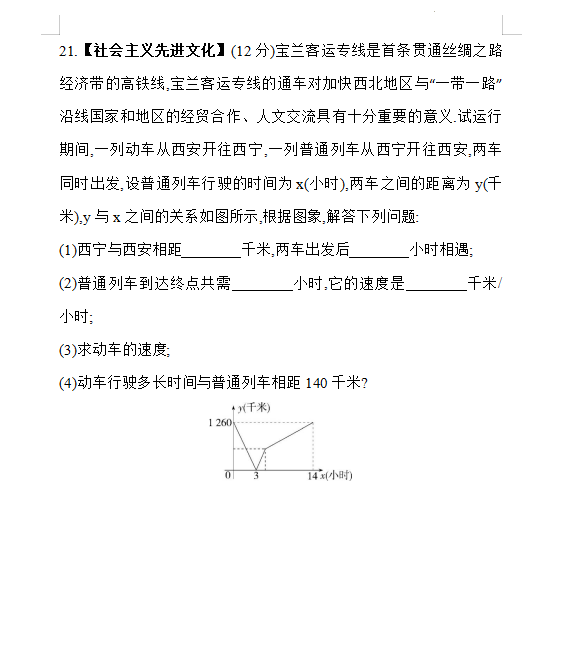 21.【社会主义先进文化】(12 分)宝兰客运专线是首条贯通丝绸之路经济带的高铁线,宝兰客运专线的通车对加快西北地区与“一带一路”沿线国家和地区的经贸合作、人文交流具有十分重要的意义.试运行期间,一列动车从西安开往西宁,一列普通列车从西宁开往西安,两车同时出发,设普通列车行驶的时间为 x(小时),两车之间的距离为 y(千米),y 与 x 之间的关系如图所示,根据图象,解答下列问题:

(1)西宁与西安相距________千米,两车出发后________小时相遇;

(2)普通列车到达终点共需________小时,它的速度是________千米/小时;

(3)求动车的速度;

(4)动车行驶多长时间与普通列车相距 140 千米?

y(千米)
1 260
0
3
14 x(小时)